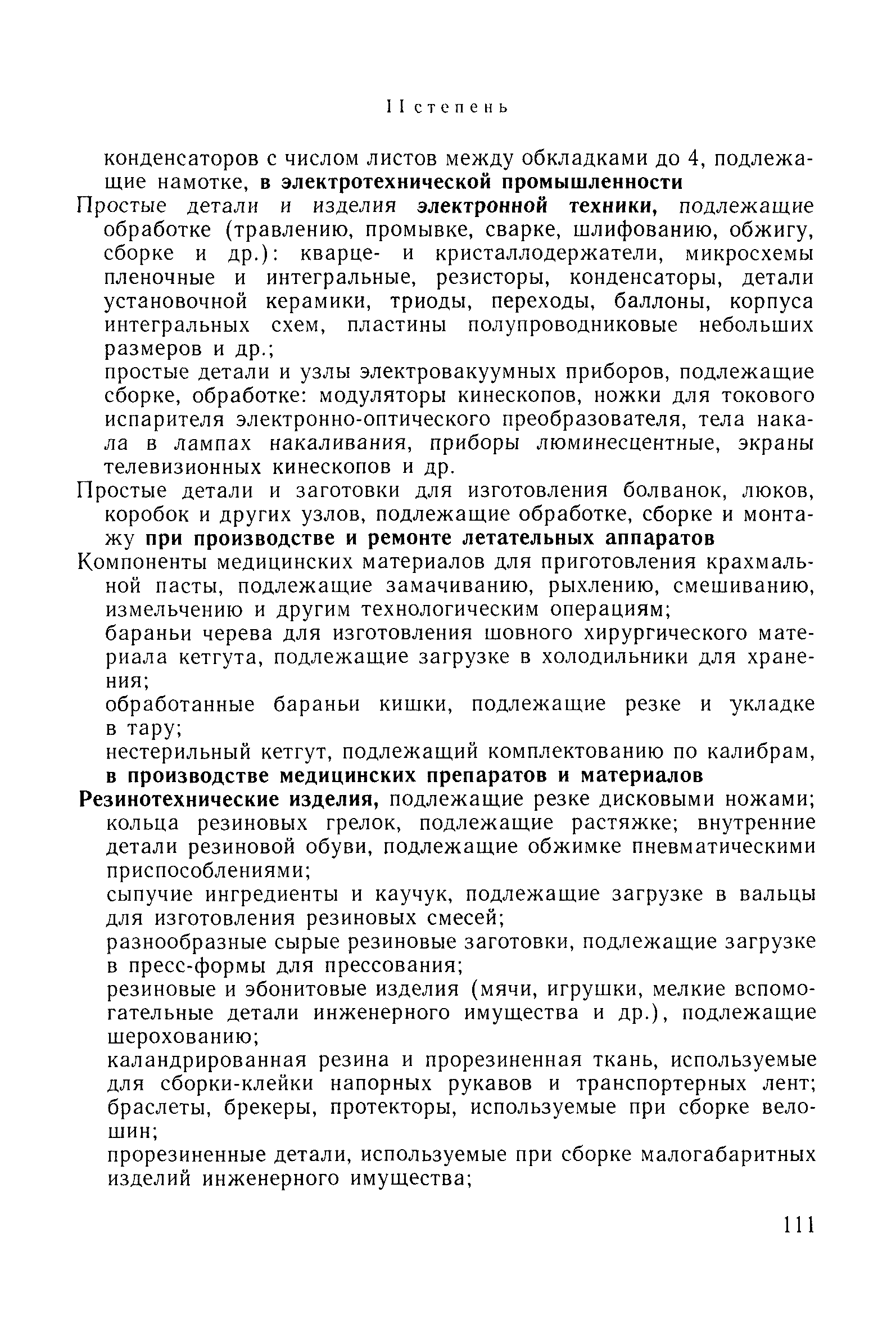 II степень

конденсаторов с числом листов между обкладками до 4, подлежащие намотке, в электротехнической промышленности

Простые детали и изделия электронной техники, подлежащие обработке (травлению, промывке, сварке, шлифованию, обжигу, сборке и др.): кварце- и кристаллодержатели, микросхемы пленочные и интегральные, резисторы, конденсаторы, детали установочной керамики, триоды, переходы, баллоны, корпуса интегральных схем, пластины полупроводниковые небольших размеров и др.;

простые детали и узлы электровакуумных приборов, подлежащие сборке, обработке: модуляторы кинескопов, ножки для токового испарителя электронно-оптического преобразователя, тела накала в лампах накаливания, приборы люминесцентные, экраны телевизионных кинескопов и др.

Простые детали и заготовки для изготовления болванок, люков, коробок и других узлов, подлежащие обработке, сборке и монтажу при производстве и ремонте летательных аппаратов

Компоненты медицинских материалов для приготовления крахмальной пасты, подлежащие замачиванию, рыхлению, смешиванию, измельчению и другим технологическим операциям;

бараньи черева для изготовления шовного хирургического материала кетгута, подлежащие загрузке в холодильники для хранения;

обработанные бараньи кишки, подлежащие резке и укладке в тару;

нестерильный кетгут, подлежащий комплектованию по калибрам, в производстве медицинских препаратов и материалов

Резинотехнические изделия, подлежащие резке дисковыми ножами; кольца резиновых грелок, подлежащие растяжке; внутренние детали резиновой обуви, подлежащие обжимке пневматическими приспособлениями;

сыпучие ингредиенты и каучук, подлежащие загрузке в вальцы для изготовления резиновых смесей;

разнообразные сырые резиновые заготовки, подлежащие загрузке в пресс-формы для прессования;

резиновые и эбонитовые изделия (мячи, игрушки, мелкие вспомогательные детали инженерного имущества и др.), подлежащие шерохованию;

каландрированная резина и прорезиненная ткань, используемые для сборки-клейки напорных рукавов и транспортерных лент; браслеты, брекеры, протекторы, используемые при сборке велошин;

прорезиненные детали, используемые при сборке малогабаритных изделий инженерного имущества;

111